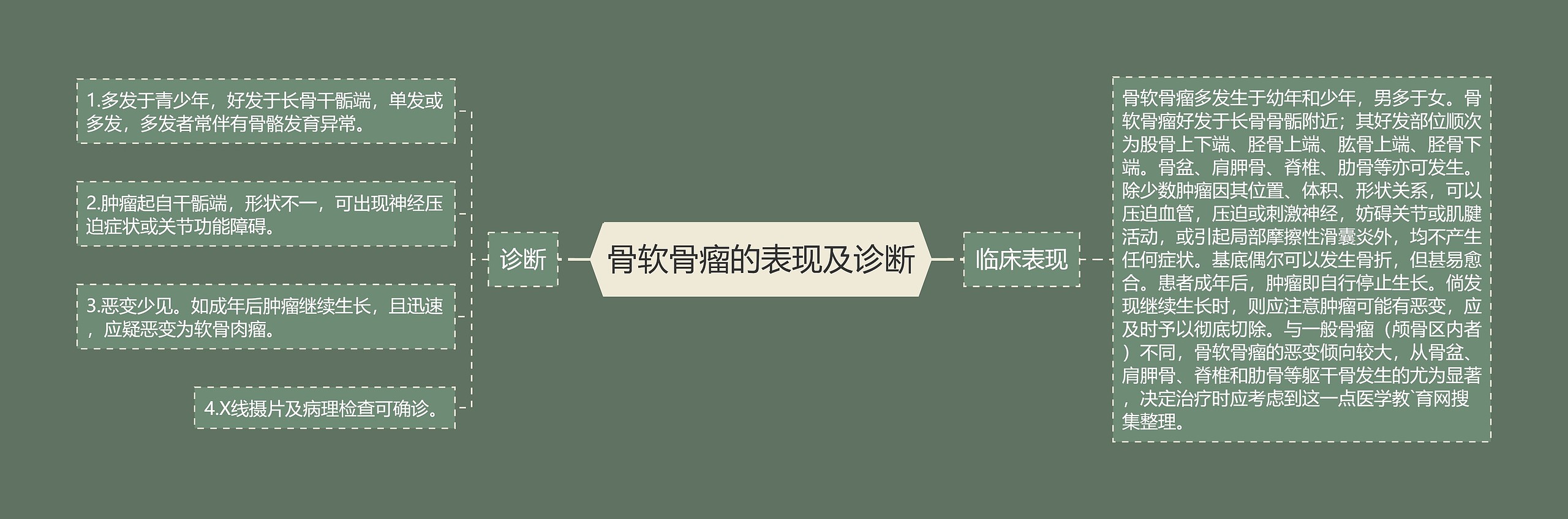 骨软骨瘤的表现及诊断

诊断

1.多发于青少年，好发于长骨干骺端，单发或多发，多发者常伴有骨骼发育异常。

2.肿瘤起自干骺端，形状不一，可出现神经压迫症状或关节功能障碍。

3.恶变少见。如成年后肿瘤继续生长，且迅速，应疑恶变为软骨肉瘤。

4.X线摄片及病理检查可确诊。

临床表现

骨软骨瘤多发生于幼年和少年，男多于女。骨软骨瘤好发于长骨骨骺附近；其好发部位顺次为股骨上下端、胫骨上端、肱骨上端、胫骨下端。骨盆、肩胛骨、脊椎、肋骨等亦可发生。除少数肿瘤因其位置、体积、形状关系，可以压迫血管，压迫或刺激神经，妨碍关节或肌腱活动，或引起局部摩擦性滑囊炎外，均不产生任何症状。基底偶尔可以发生骨折，但甚易愈合。患者成年后，肿瘤即自行停止生长。倘发现继续生长时，则应注意肿瘤可能有恶变，应及时予以彻底切除。与一般骨瘤（颅骨区内者）不同，骨软骨瘤的恶变倾向较大，从骨盆、肩胛骨、脊椎和肋骨等躯干骨发生的尤为显著，决定治疗时应考虑到这一点医学教`育网搜集整理。